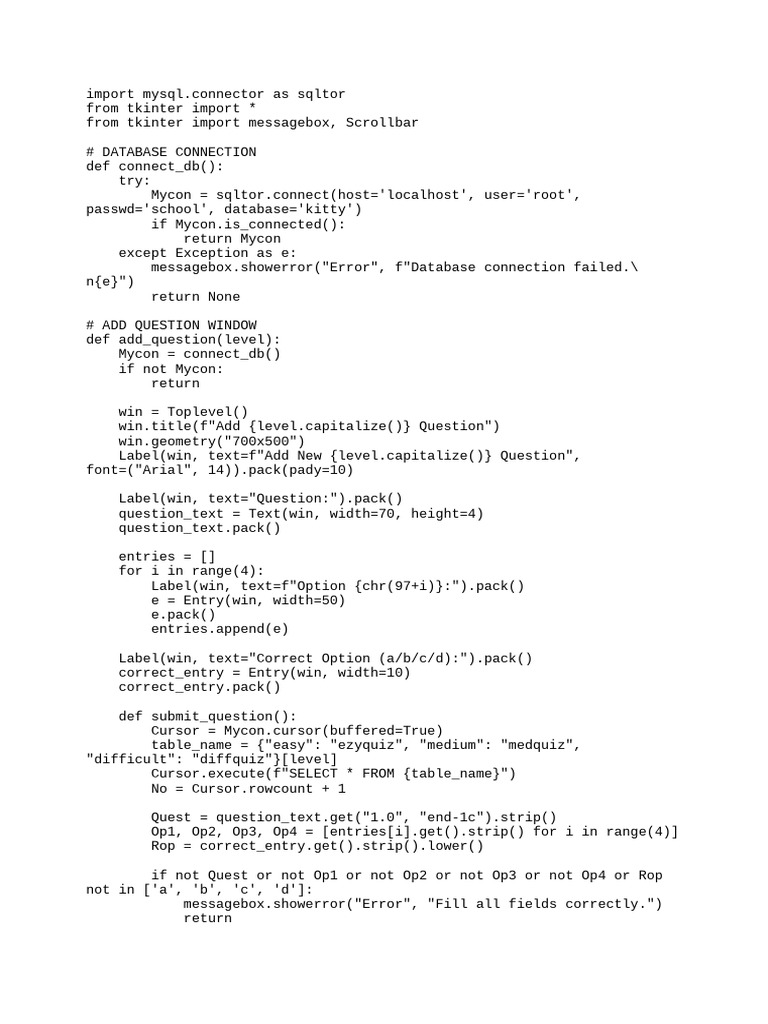 import mysql.connector as sqltor
from tkinter import *
from tkinter import messagebox, Scrollbar

# DATABASE CONNECTION
def connect_db():
    try:
        Mycon = sqltor.connect(host='localhost', user='root', passwd='school', database='kitty')
        if Mycon.is_connected():
            return Mycon
    except Exception as e:
        messagebox.showerror("Error", f"Database connection failed.\
n{e}")
        return None

# ADD QUESTION WINDOW
def add_question(level):
    Mycon = connect_db()
    if not Mycon:
        return

    win = Toplevel()
    win.title(f"Add {level.capitalize()} Question")
    win.geometry("700x500")
    Label(win, text=f"Add New {level.capitalize()} Question", font=("Arial", 14)).pack(pady=10)

    Label(win, text="Question:").pack()
    question_text = Text(win, width=70, height=4)
    question_text.pack()

    entries = []
    for i in range(4):
        Label(win, text=f"Option {chr(97+i)}:").pack()
        e = Entry(win, width=50)
        e.pack()
        entries.append(e)

    Label(win, text="Correct Option (a/b/c/d):").pack()
    correct_entry = Entry(win, width=10)
    correct_entry.pack()

    def submit_question():
        Cursor = Mycon.cursor(buffered=True)
        table_name = {"easy": "ezyquiz", "medium": "medquiz", "difficult": "diffquiz"}[level]
        Cursor.execute(f"SELECT * FROM {table_name}")
        No = Cursor.rowcount + 1

        Quest = question_text.get("1.0", "end-1c").strip()
        Op1, Op2, Op3, Op4 = [entries[i].get().strip() for i in range(4)]
        Rop = correct_entry.get().strip().lower()

        if not Quest or not Op1 or not Op2 or not Op3 or not Op4 or Rop not in ['a', 'b', 'c', 'd']:
            messagebox.showerror("Error", "Fill all fields correctly.")
            return